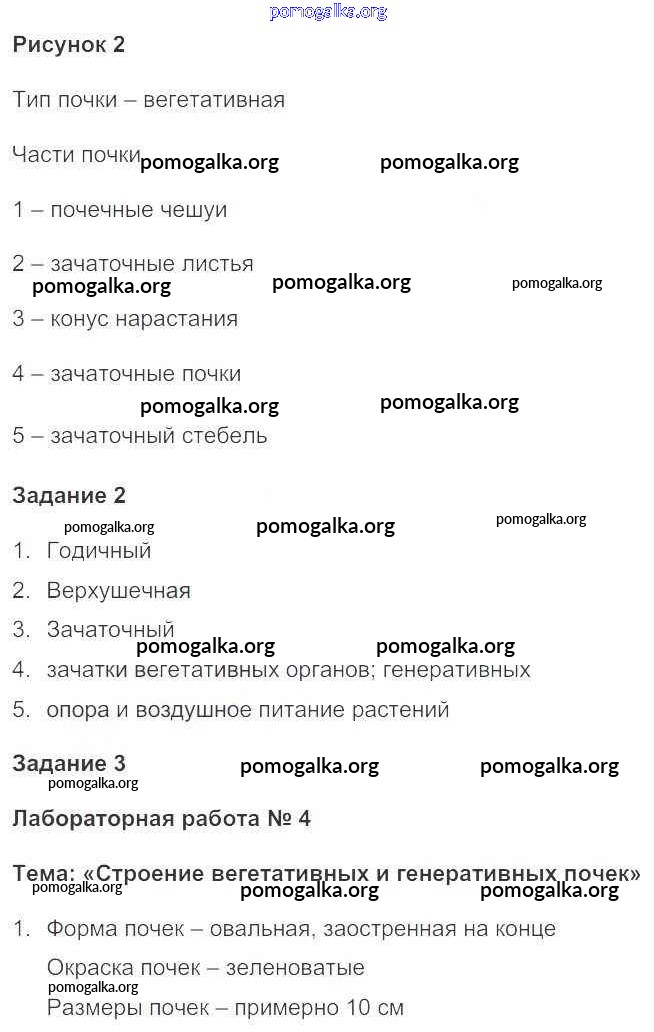 pomogalka.org

Рисунок 2

Тип почки – вегетативная

Части почки pomogalka.org pomogalka.org

1 – почечные чешуи

2 – зачаточные листья
pomogalka.org pomogalka.org pomogalka.org

3 – конус нарастания

4 – зачаточные почки
pomogalka.org pomogalka.org

5 – зачаточный стебель

Задание 2
pomogalka.org pomogalka.org pomogalka.org

1. Годичный
2. Верхушечная
3. Зачаточный
pomogalka.org pomogalka.org
4. зачатки вегетативных органов; генеративных
5. опора и воздушное питание растений

Задание 3
pomogalka.org pomogalka.org pomogalka.org

Лабораторная работа № 4

Тема: «Строение вегетативных и генеративных почек»
pomogalka.org pomogalka.org pomogalka.org

1. Форма почек – овальная, заостренная на конце

Окраска почек – зеленоватые
pomogalka.org
Размеры почек – примерно 10 см